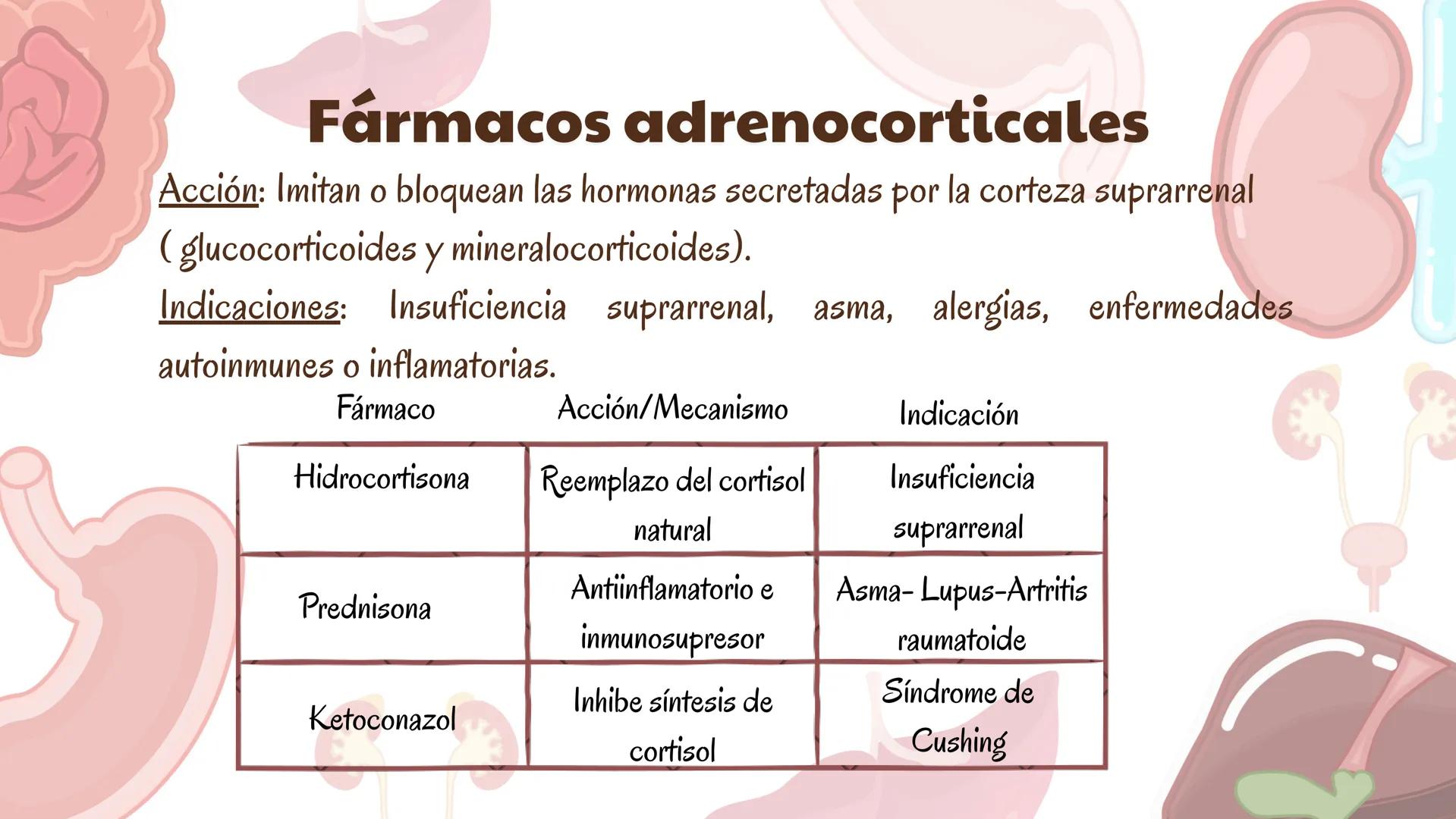 Fármacos adrenocorticales

Acción: Imitan o bloquean las hormonas secretadas por la corteza suprarrenal ( glucocorticoides y mineralocorticoides).

Indicaciones: Insuficiencia suprarrenal, asma, alergias, enfermedades autoinmunes o inflamatorias.

| Fármaco | Acción/Mecanismo | Indicación |
|---|---|---|
| Hidrocortisona | Reemplazo del cortisol natural | Insuficiencia suprarrenal |
| Prednisona | Antiinflamatorio e inmunosupresor | Asma- Lupus-Artritis raumatoide |
| Ketoconazol | Inhibe síntesis de cortisol | Síndrome de Cushing |